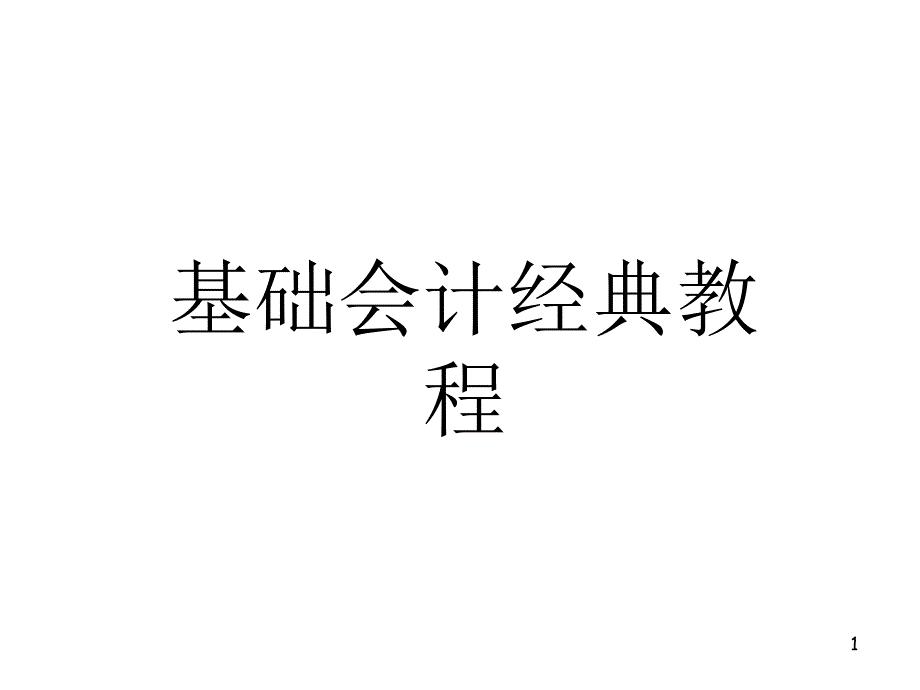 基础会计经典教程

1